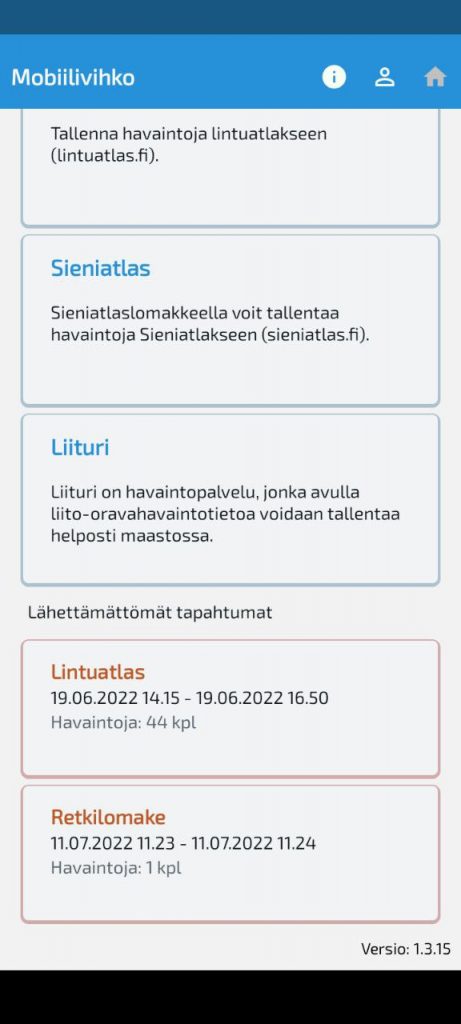 Mobiilivihko

Tallenna havaintoja lintuatlakseen (lintuatlas.fi).

Sieniatlas

Sieniatlaslomakkeella voit tallentaa havaintoja Sieniatlakseen (sieniatlas.fi).

Liituri

Liituri on havaintopalvelu, jonka avulla liito-oravahavaintotietoa voidaan tallentaa helposti maastossa.

Lähettämättömät tapahtumat

Lintuatlas
19.06.2022 14.15 - 19.06.2022 16.50
Havaintoja: 44 kpl

Retkilomake
11.07.2022 11.23 - 11.07.2022 11.24
Havaintoja: 1 kpl

Versio: 1.3.15